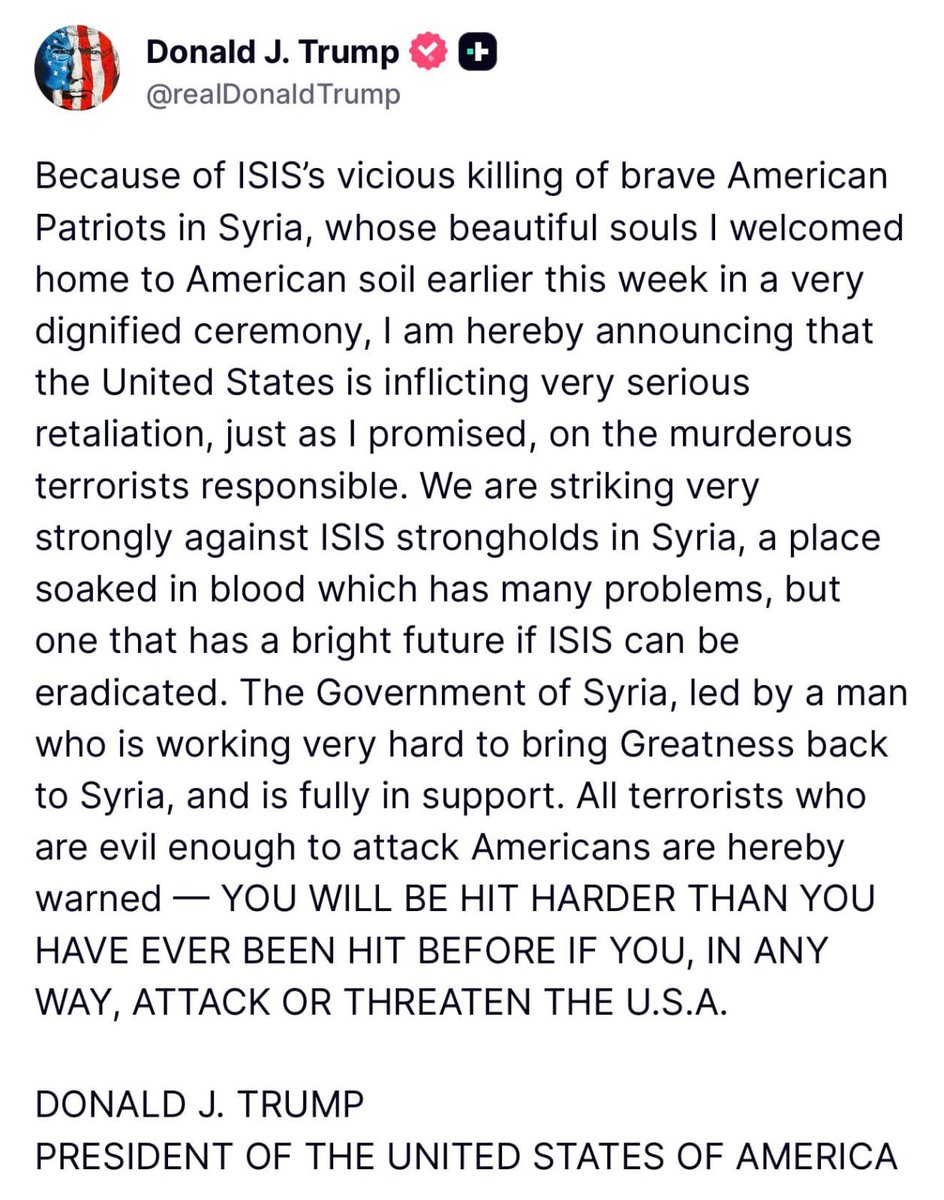 Donald J. Trump
@realDonaldTrump

Because of ISIS's vicious killing of brave American Patriots in Syria, whose beautiful souls I welcomed home to American soil earlier this week in a very dignified ceremony, I am hereby announcing that the United States is inflicting very serious retaliation, just as I promised, on the murderous terrorists responsible. We are striking very strongly against ISIS strongholds in Syria, a place soaked in blood which has many problems, but one that has a bright future if ISIS can be eradicated. The Government of Syria, led by a man who is working very hard to bring Greatness back to Syria, and is fully in support. All terrorists who are evil enough to attack Americans are hereby warned — YOU WILL BE HIT HARDER THAN YOU HAVE EVER BEEN HIT BEFORE IF YOU, IN ANY WAY, ATTACK OR THREATEN THE U.S.A.

DONALD J. TRUMP
PRESIDENT OF THE UNITED STATES OF AMERICA